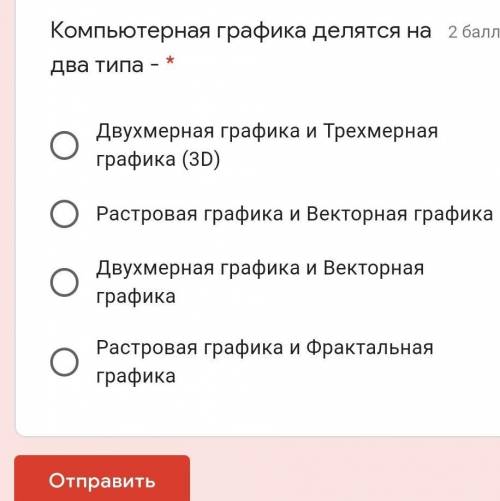 Компьютерная графика делятся на два типа - *

2 балл

Двухмерная графика и Трехмерная графика (3D)

Растровая графика и Векторная графика

Двухмерная графика и Векторная графика

Растровая графика и Фрактальная графика

Отправить